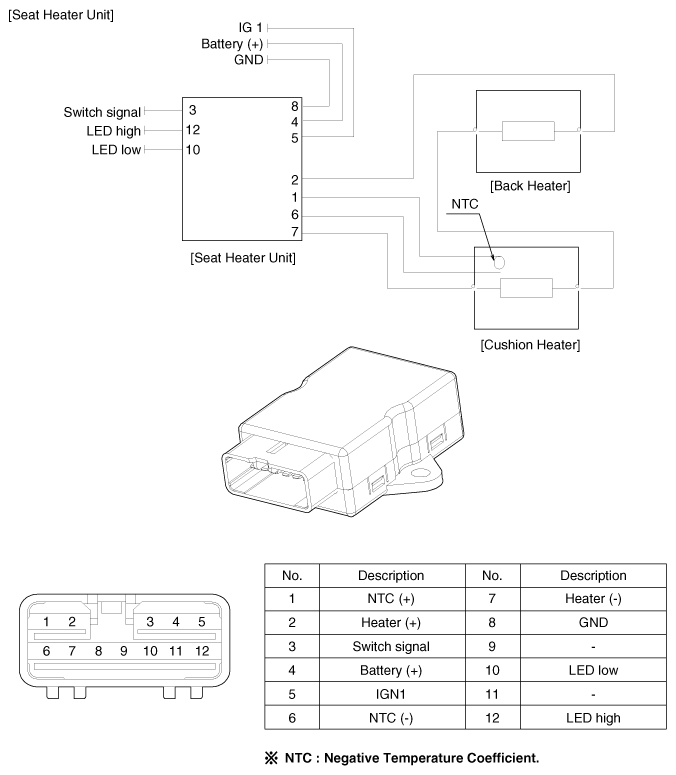 [Seat Heater Unit]

IG 1
Battery (+)
GND

Switch signal
LED high
LED low

3
12
10

8
4
5

2
1
6
7

[Seat Heater Unit]

[Back Heater]

NTC

[Cushion Heater]

1 2 3 4 5
6 7 8 9 10 11 12

| No. | Description | No. | Description |
|---|---|---|---|
| 1 | NTC (+) | 7 | Heater (-) |
| 2 | Heater (+) | 8 | GND |
| 3 | Switch signal | 9 | - |
| 4 | Battery (+) | 10 | LED low |
| 5 | IGN1 | 11 | - |
| 6 | NTC (-) | 12 | LED high |

※ NTC : Negative Temperature Coefficient.